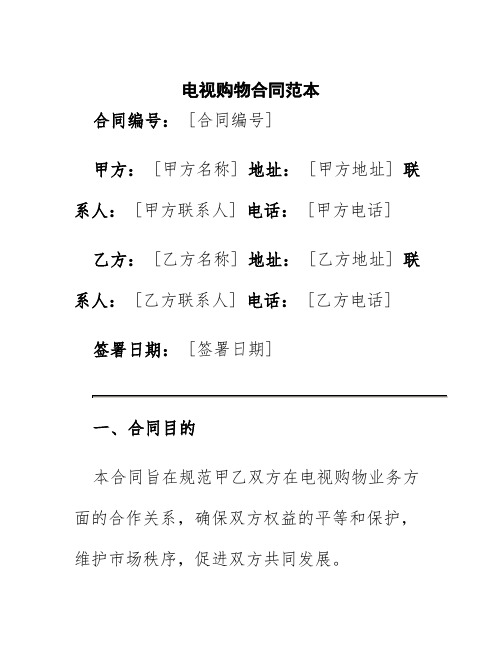 电视购物合同范本

合同编号：［合同编号］

甲方：［甲方名称］地址：［甲方地址］联系人：［甲方联系人］电话：［甲方电话］

乙方：［乙方名称］地址：［乙方地址］联系人：［乙方联系人］电话：［乙方电话］

签署日期：［签署日期］

一、合同目的

本合同旨在规范甲乙双方在电视购物业务方面的合作关系，确保双方权益的平等和保护，维护市场秩序，促进双方共同发展。